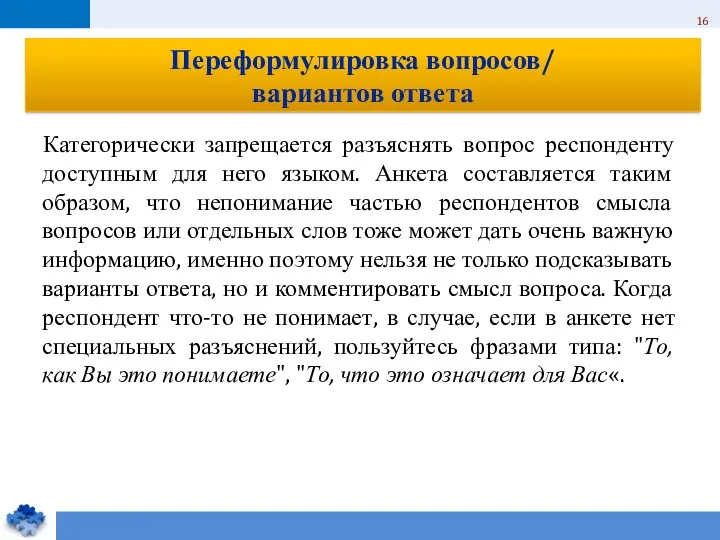 16

Переформулировка вопросов/ вариантов ответа

Категорически запрещается разъяснять вопрос респонденту доступным для него языком. Анкета составляется таким образом, что непонимание частью респондентов смысла вопросов или отдельных слов тоже может дать очень важную информацию, именно поэтому нельзя не только подсказывать варианты ответа, но и комментировать смысл вопроса. Когда респондент что-то не понимает, в случае, если в анкете нет специальных разъяснений, пользуйтесь фразами типа: "То, как Вы это понимаете", "То, что это означает для Вас«.